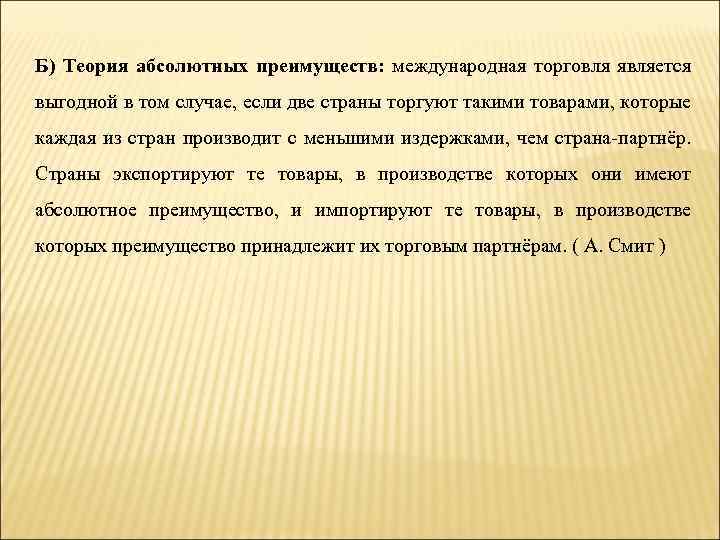 Б) Теория абсолютных преимуществ: международная торговля является выгодной в том случае, если две страны торгуют такими товарами, которые каждая из стран производит с меньшими издержками, чем страна-партнёр. Страны экспортируют те товары, в производстве которых они имеют абсолютное преимущество, и импортируют те товары, в производстве которых преимущество принадлежит их торговым партнёрам. ( А. Смит )